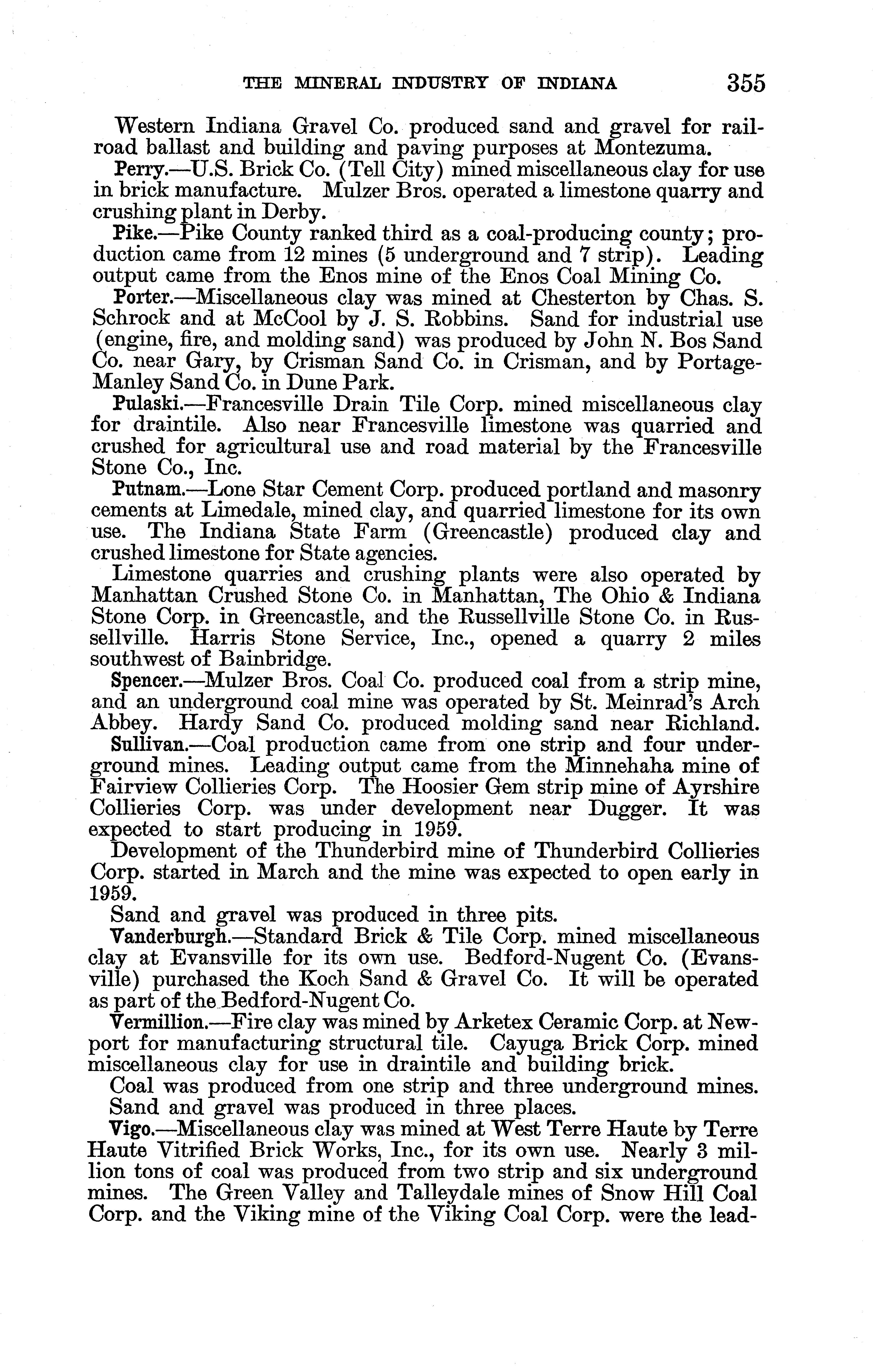 THE MINERAL INDUSTRY OF INDIANA 355

Western Indiana Gravel Co. produced sand and gravel for railroad ballast and building and paving purposes at Montezuma.

Perry.—U.S. Brick Co. (Tell City) mined miscellaneous clay for use in brick manufacture. Mulzer Bros. operated a limestone quarry and crushing plant in Derby.

Pike.—Pike County ranked third as a coal-producing county; production came from 12 mines (5 underground and 7 strip). Leading output came from the Enos mine of the Enos Coal Mining Co.

Porter.—Miscellaneous clay was mined at Chesterton by Chas. S. Schrock and at McCool by J. S. Robbins. Sand for industrial use (engine, fire, and molding sand) was produced by John N. Bos Sand Co. near Gary, by Crisman Sand Co. in Crisman, and by Portage-Manley Sand Co. in Dune Park.

Pulaski.—Francesville Drain Tile Corp. mined miscellaneous clay for draintile. Also near Francesville limestone was quarried and crushed for agricultural use and road material by the Francesville Stone Co., Inc.

Putnam.—Lone Star Cement Corp. produced portland and masonry cements at Limedale, mined clay, and quarried limestone for its own use. The Indiana State Farm (Greencastle) produced clay and crushed limestone for State agencies.

Limestone quarries and crushing plants were also operated by Manhattan Crushed Stone Co. in Manhattan, The Ohio & Indiana Stone Corp. in Greencastle, and the Russellville Stone Co. in Russellville. Harris Stone Service, Inc., opened a quarry 2 miles southwest of Bainbridge.

Spencer.—Mulzer Bros. Coal Co. produced coal from a strip mine, and an underground coal mine was operated by St. Meinrad's Arch Abbey. Hardy Sand Co. produced molding sand near Richland.

Sullivan.—Coal production came from one strip and four underground mines. Leading output came from the Minnehaha mine of Fairview Collieries Corp. The Hoosier Gem strip mine of Ayrshire Collieries Corp. was under development near Dugger. It was expected to start producing in 1959.

Development of the Thunderbird mine of Thunderbird Collieries Corp. started in March and the mine was expected to open early in 1959.

Sand and gravel was produced in three pits.

Vanderburgh.—Standard Brick & Tile Corp. mined miscellaneous clay at Evansville for its own use. Bedford-Nugent Co. (Evansville) purchased the Koch Sand & Gravel Co. It will be operated as part of the Bedford-Nugent Co.

Vermillion.—Fire clay was mined by Arketex Ceramic Corp. at Newport for manufacturing structural tile. Cayuga Brick Corp. mined miscellaneous clay for use in draintile and building brick.

Coal was produced from one strip and three underground mines. Sand and gravel was produced in three places.

Vigo.—Miscellaneous clay was mined at West Terre Haute by Terre Haute Vitrified Brick Works, Inc., for its own use. Nearly 3 million tons of coal was produced from two strip and six underground mines. The Green Valley and Talleydale mines of Snow Hill Coal Corp. and the Viking mine of the Viking Coal Corp. were the lead-